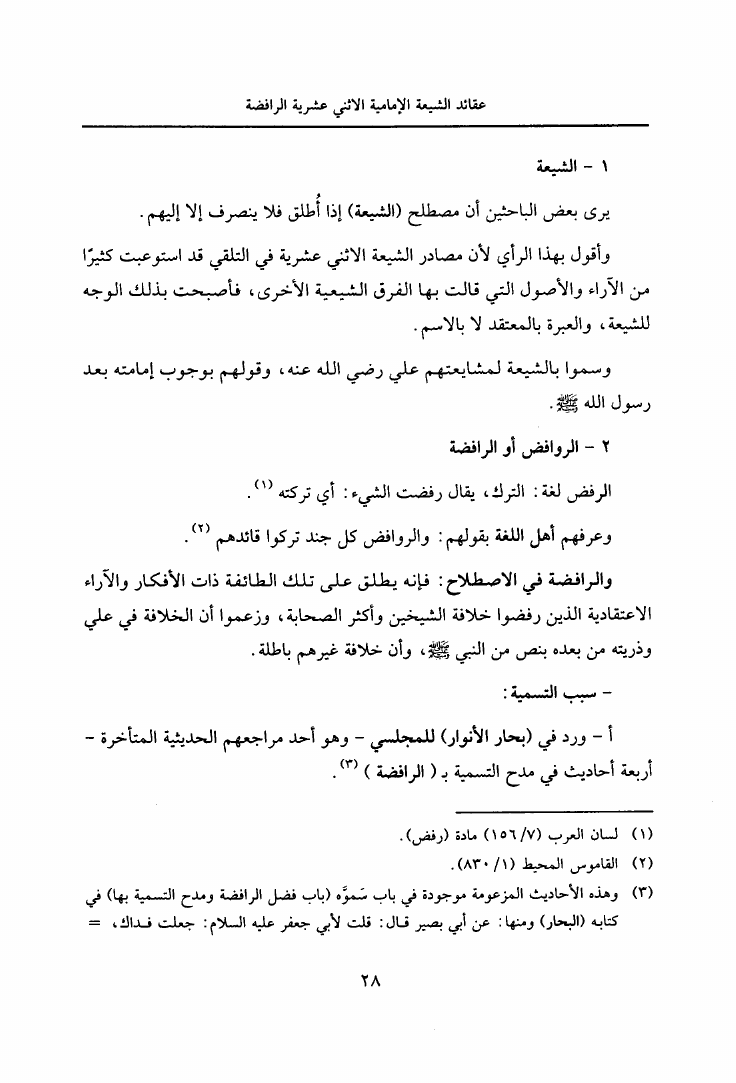 عقائد الشيعة الإمامية الاثني عشرية الرافضة

١ - الشيعة

يرى بعض الباحثين أن مصطلح (الشيعة) إذا أُطلق فلا ينصرف إلا إليهم.

وأقول بهذا الرأي لأن مصادر الشيعة الاثني عشرية في التلقي قد استوعبت كثيرًا من الآراء والأصول التي قالت بها الفرق الشيعية الأخرى، فأصبحت بذلك الوجه للشيعة، والعبرة بالمعتقد لا بالاسم.

وسموا بالشيعة لمشايعتهم علي رضي الله عنه، وقولهم بوجوب إمامته بعد رسول الله ﷺ.

٢ - الروافض أو الرافضة

الرفض لغة: الترك، يقال رفضت الشيء: أي تركته (١).

وعرفهم أهل اللغة بقولهم: والروافض كل جند تركوا قائدهم (٢).

والرافضة في الاصطلاح: فإنه يطلق على تلك الطائفة ذات الأفكار والآراء الاعتقادية الذين رفضوا خلافة الشيخين وأكثر الصحابة، وزعموا أن الخلافة في علي وذريته من بعده بنص من النبي ﷺ، وأن خلافة غيرهم باطلة.

- سبب التسمية:

أ - ورد في (بحار الأنوار) للمجلسي - وهو أحد مراجعهم الحديثية المتأخرة - أربعة أحاديث في مدح التسمية بـ ( الرافضة ) (٣).

(١) لسان العرب (٧/ ١٥٦) مادة (رفض).
(٢) القاموس المحيط (١/ ٨٣٠).
(٣) وهذه الأحاديث المزعومة موجودة في باب سَموَّه (باب فضل الرافضة ومدح التسمية بها) في كتابه (البحار) ومنها: عن أبي بصير قال: قلت لأبي جعفر عليه السلام: جعلت فداك، =

٢٨